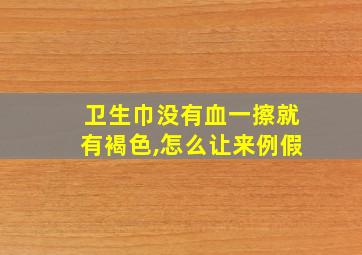 卫生巾没有血一擦就有褐色,怎么让来例假